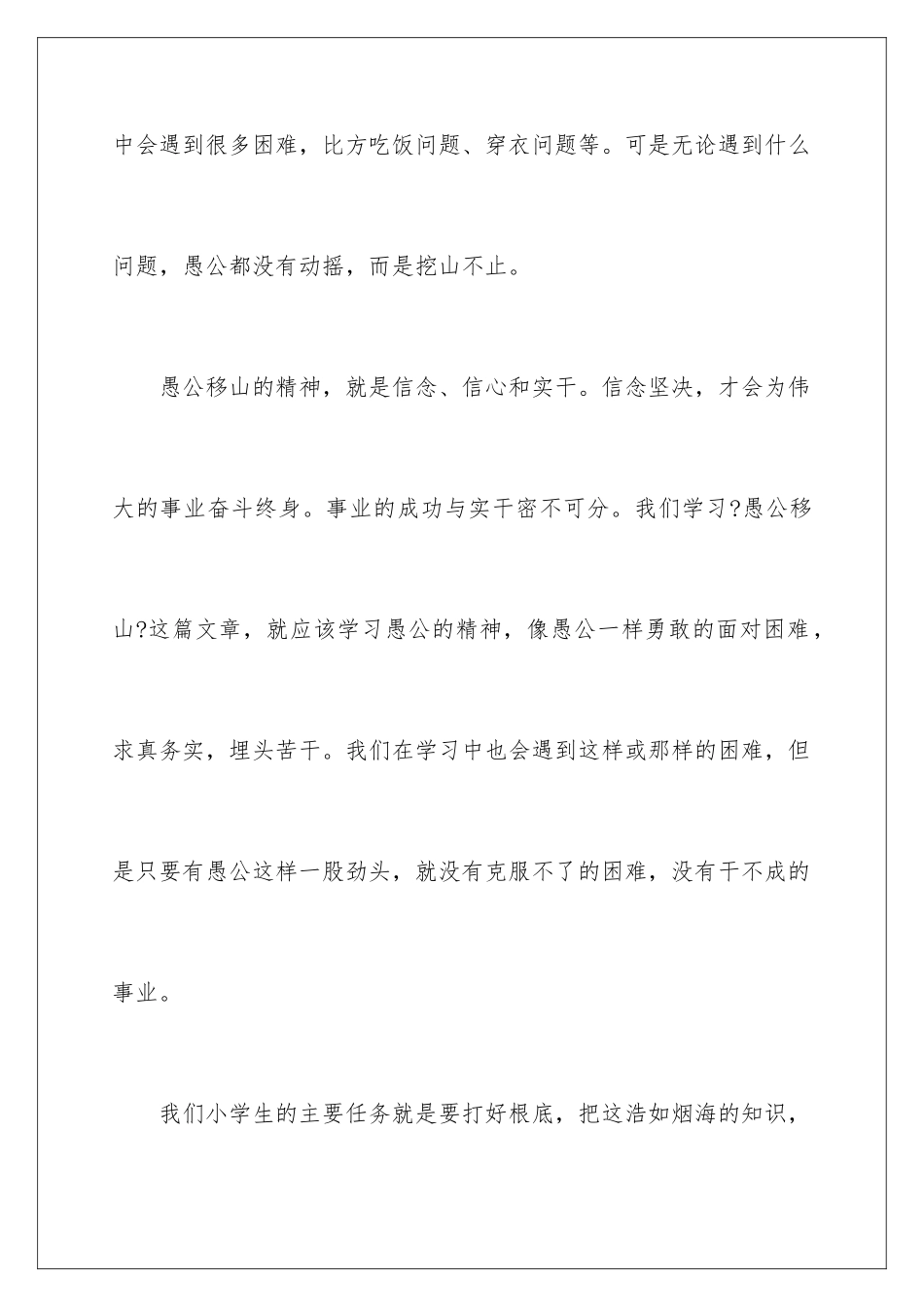 中会遇到很多困难，比方吃饭问题、穿衣问题等。可是无论遇到什么问题，愚公都没有动摇，而是挖山不止。

愚公移山的精神，就是信念、信心和实干。信念坚决，才会为伟大的事业奋斗终身。事业的成功与实干密不可分。我们学习?愚公移山?这篇文章，就应该学习愚公的精神，像愚公一样勇敢的面对困难，求真务实，埋头苦干。我们在学习中也会遇到这样或那样的困难，但是只要有愚公这样一股劲头，就没有克服不了的困难，没有干不成的事业。

我们小学生的主要任务就是要打好根底，把这浩如烟海的知识，